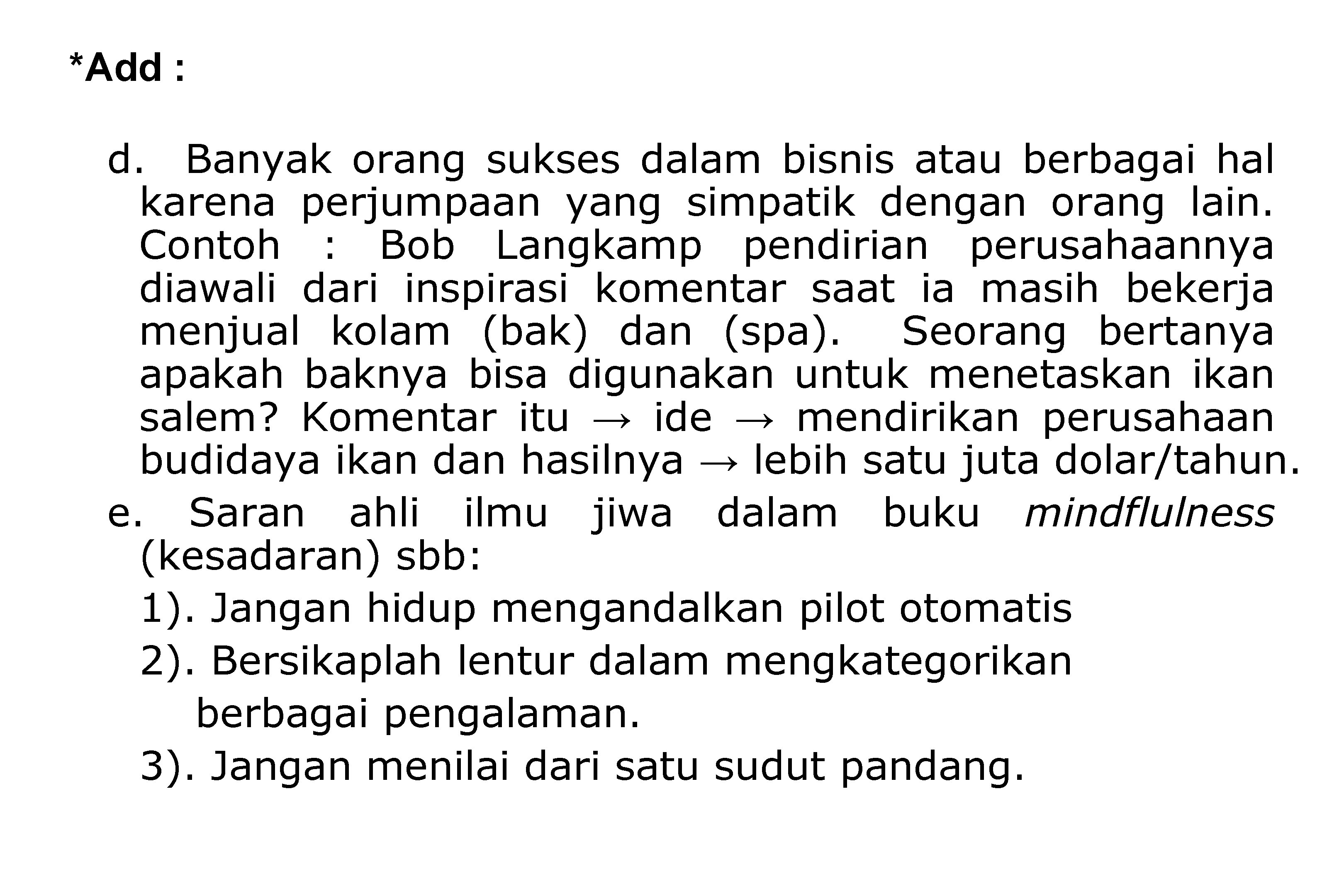 *Add :

d. Banyak orang sukses dalam bisnis atau berbagai hal karena perjumpaan yang simpatik dengan orang lain. Contoh : Bob Langkamp pendirian perusahaannya diawali dari inspirasi komentar saat ia masih bekerja menjual kolam (bak) dan (spa). Seorang bertanya apakah baknya bisa digunakan untuk menetaskan ikan salem? Komentar itu → ide → mendirikan perusahaan budidaya ikan dan hasilnya → lebih satu juta dolar/tahun.

e. Saran ahli ilmu jiwa dalam buku mindflulness (kesadaran) sbb:

1). Jangan hidup mengandalkan pilot otomatis

2). Bersikaplah lentur dalam mengkategorikan berbagai pengalaman.

3). Jangan menilai dari satu sudut pandang.